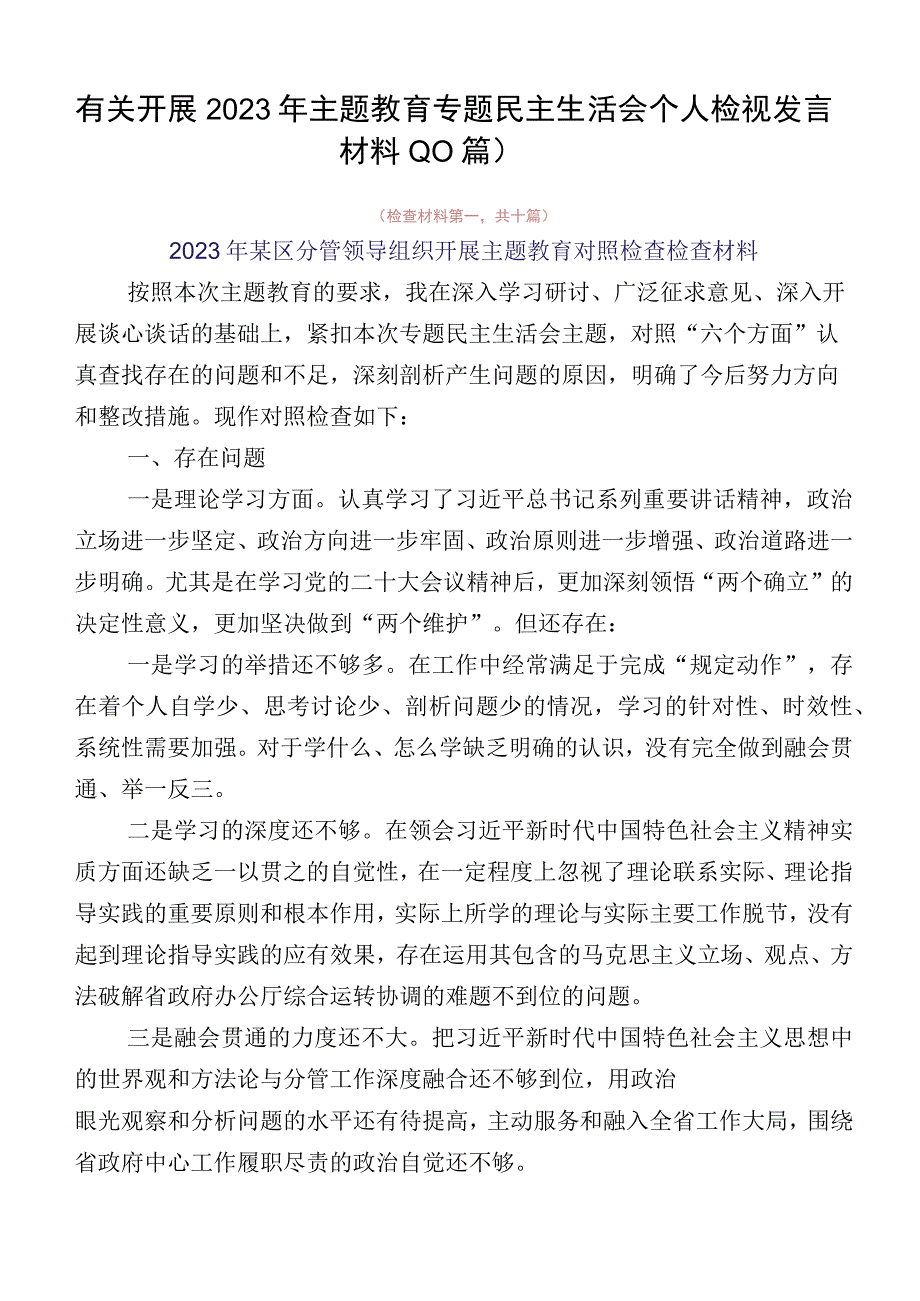 有关开展2023年主题教育专题民主生活会个人检视发言材料QO篇）

（检查材料第一，共十篇）

2023年某区分管领导组织开展主题教育对照检查检查材料

按照本次主题教育的要求，我在深入学习研讨、广泛征求意见、深入开展谈心谈话的基础上，紧扣本次专题民主生活会主题，对照“六个方面”认真查找存在的问题和不足，深刻剖析产生问题的原因，明确了今后努力方向和整改措施。现作对照检查如下：

一、存在问题

一是理论学习方面。认真学习了习近平总书记系列重要讲话精神，政治立场进一步坚定、政治方向进一步牢固、政治原则进一步增强、政治道路进一步明确。尤其是在学习党的二十大会议精神后，更加深刻领悟“两个确立”的决定性意义，更加坚决做到“两个维护”。但还存在：

一是学习的举措还不够多。在工作中经常满足于完成“规定动作”，存在着个人自学少、思考讨论少、剖析问题少的情况，学习的针对性、时效性、系统性需要加强。对于学什么、怎么学缺乏明确的认识，没有完全做到融会贯通、举一反三。

二是学习的深度还不够。在领会习近平新时代中国特色社会主义精神实质方面还缺乏一以贯之的自觉性，在一定程度上忽视了理论联系实际、理论指导实践的重要原则和根本作用，实际上所学的理论与实际主要工作脱节，没有起到理论指导实践的应有效果，存在运用其包含的马克思主义立场、观点、方法破解省政府办公厅综合运转协调的难题不到位的问题。

三是融会贯通的力度还不大。把习近平新时代中国特色社会主义思想中的世界观和方法论与分管工作深度融合还不够到位，用政治眼光观察和分析问题的水平还有待提高，主动服务和融入全省工作大局，围绕省政府中心工作履职尽责的政治自觉还不够。